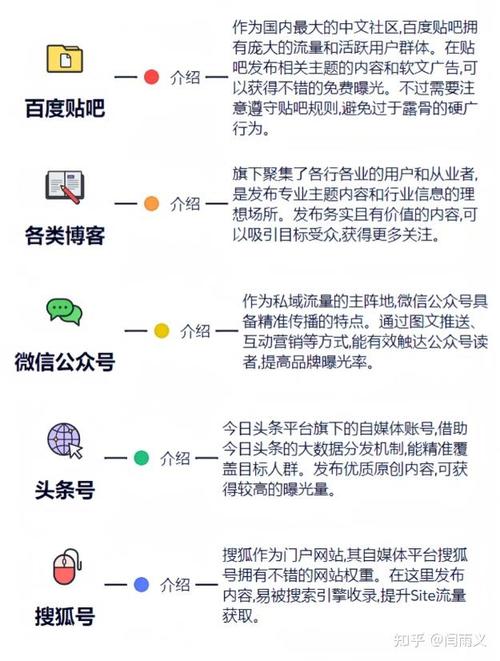 百度贴吧

介绍

作为国内最大的中文社区,百度贴吧拥有庞大的流量和活跃用户群体。在贴吧发布相关主题的内容和软文广告,可以获得不错的免费曝光。不过需要注意遵守贴吧规则,避免过于露骨的硬广行为。

各类博客

介绍

旗下聚集了各行各业的用户和从业者,是发布专业主题内容和行业信息的理想场所。发布务实且有价值的内容,可以吸引目标受众,获得更多关注。

微信公众号

介绍

作为私域流量的主阵地,微信公众号具备精准传播的特点。通过图文推送、互动营销等方式,能有效触达公众号读者,提高品牌曝光率。

头条号

介绍

今日头条平台旗下的自媒体账号,借助今日头条的大数据分发机制,能精准覆盖目标人群。发布优质原创内容,可获得较高的曝光量。

搜狐号

介绍

搜狐作为门户网站,其自媒体平台搜狐号拥有不错的网站权重。在这里发布内容,易被搜索引擎收录,提升Site流量获取。

知乎 @闫雨义